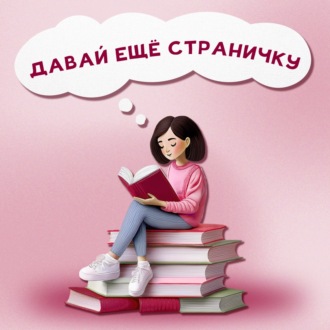 ДАВАЙ ЕЩЁ СТРАНИЧКУ